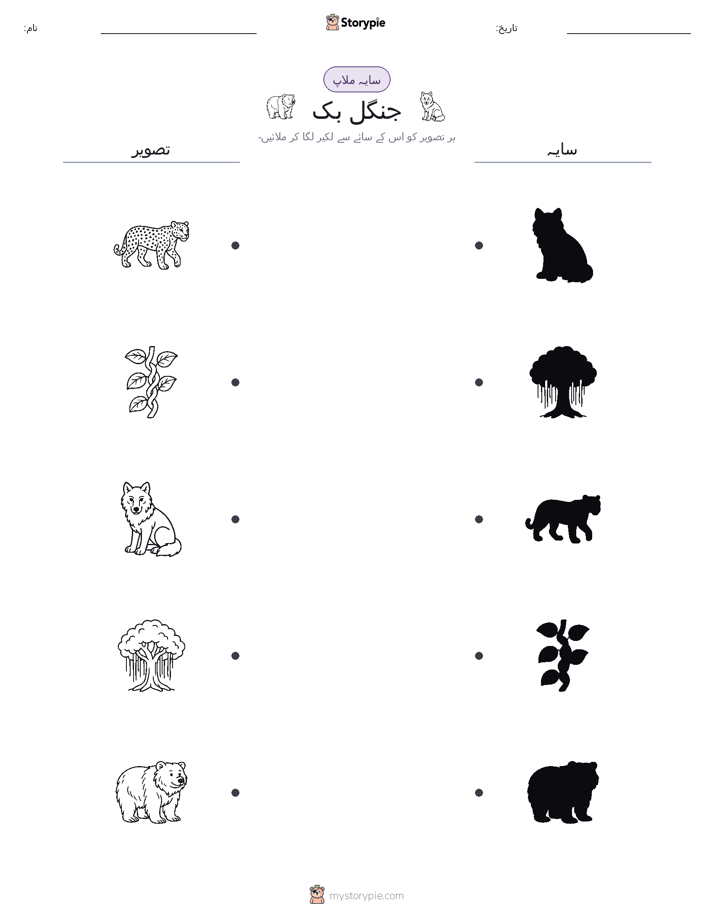 نام: ____ Storypie تاریخ: ____

سایہ ملاپ

جنگل بک

ہر تصویر کو اس کے سائے سے لکیر لگا کر ملائیں۔

تصویر

سایہ

mystorypie.com